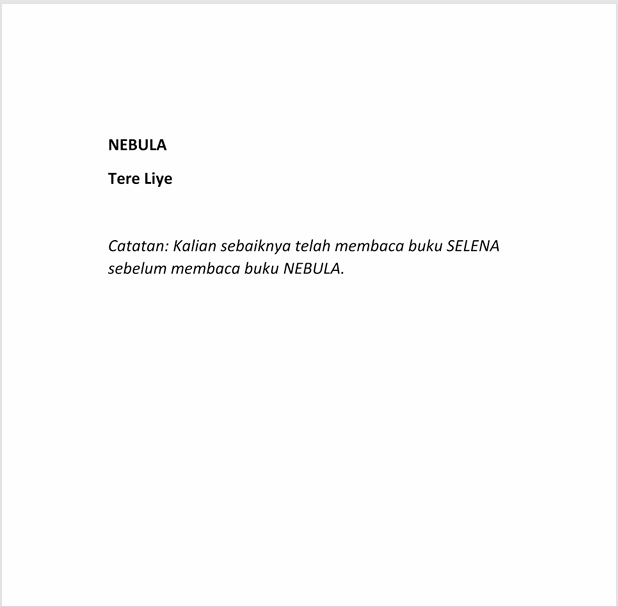 NEBULA

Tere Liye

Catatan: Kalian sebaiknya telah membaca buku SELENA sebelum membaca buku NEBULA.